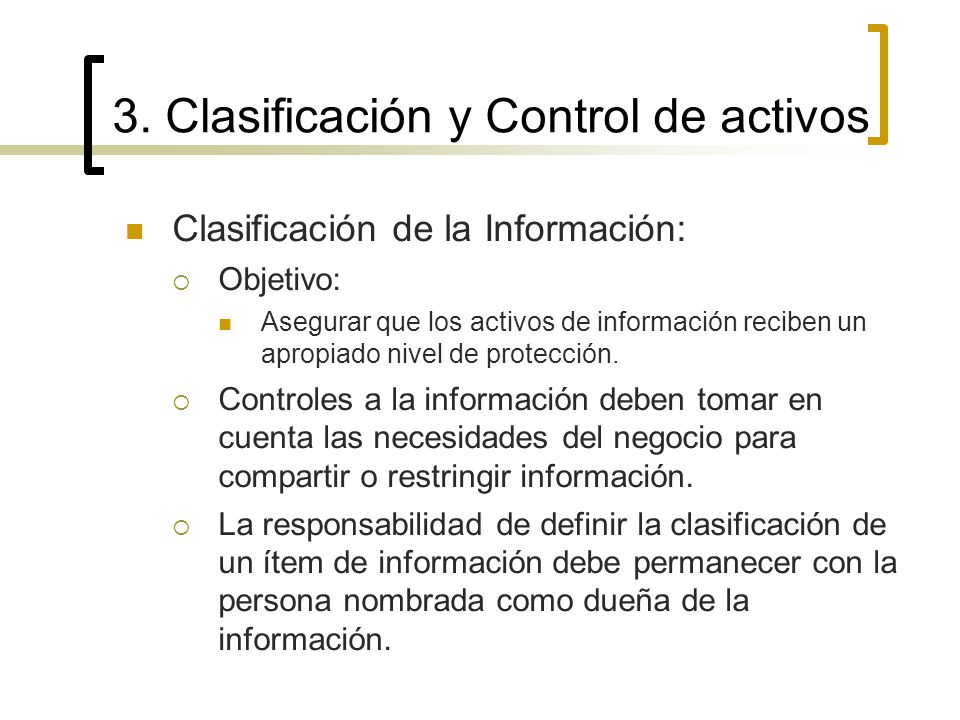 3. Clasificación y Control de activos

Clasificación de la Información:

Objetivo:

Asegurar que los activos de información reciben un apropiado nivel de protección.

Controles a la información deben tomar en cuenta las necesidades del negocio para compartir o restringir información.

La responsabilidad de definir la clasificación de un ítem de información debe permanecer con la persona nombrada como dueña de la información.